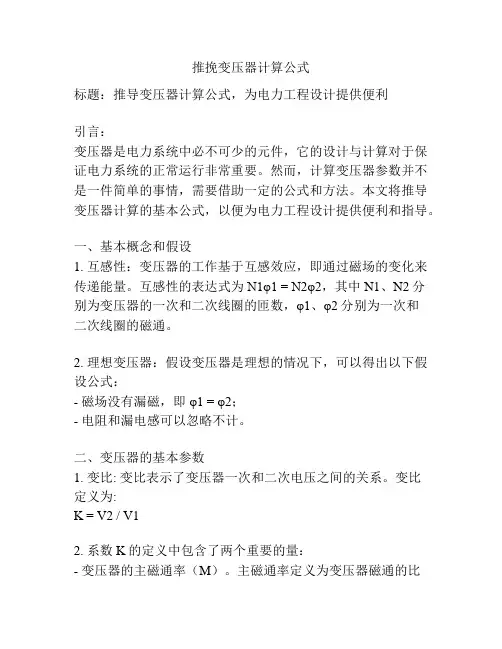 推挽变压器计算公式

标题：推导变压器计算公式，为电力工程设计提供便利

引言：
变压器是电力系统中必不可少的元件，它的设计与计算对于保证电力系统的正常运行非常重要。然而，计算变压器参数并不是一件简单的事情，需要借助一定的公式和方法。本文将推导变压器计算的基本公式，以便为电力工程设计提供便利和指导。

一、基本概念和假设
1. 互感性：变压器的工作基于互感效应，即通过磁场的变化来传递能量。互感性的表达式为 N1φ1 = N2φ2，其中 N1、N2 分别为变压器的一次和二次线圈的匝数，φ1、φ2 分别为一次和二次线圈的磁通。

2. 理想变压器：假设变压器是理想的情况下，可以得出以下假设公式：
- 磁场没有漏磁，即 φ1 = φ2；
- 电阻和漏电感可以忽略不计。

二、变压器的基本参数
1. 变比: 变比表示了变压器一次和二次电压之间的关系。变比定义为:
K = V2 / V1

2. 系数 K 的定义中包含了两个重要的量：
- 变压器的主磁通率（M）。主磁通率定义为变压器磁通的比